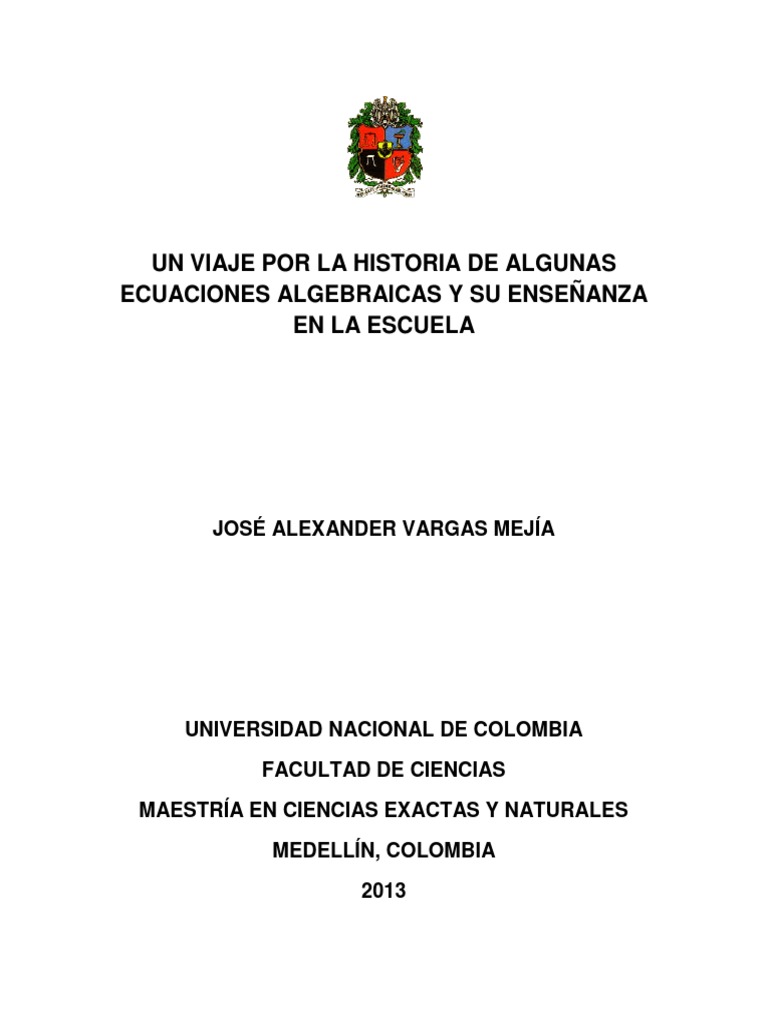 UN VIAJE POR LA HISTORIA DE ALGUNAS ECUACIONES ALGEBRAICAS Y SU ENSEÑANZA EN LA ESCUELA

JOSÉ ALEXANDER VARGAS MEJÍA

UNIVERSIDAD NACIONAL DE COLOMBIA

FACULTAD DE CIENCIAS

MAESTRÍA EN CIENCIAS EXACTAS Y NATURALES

MEDELLÍN, COLOMBIA

2013